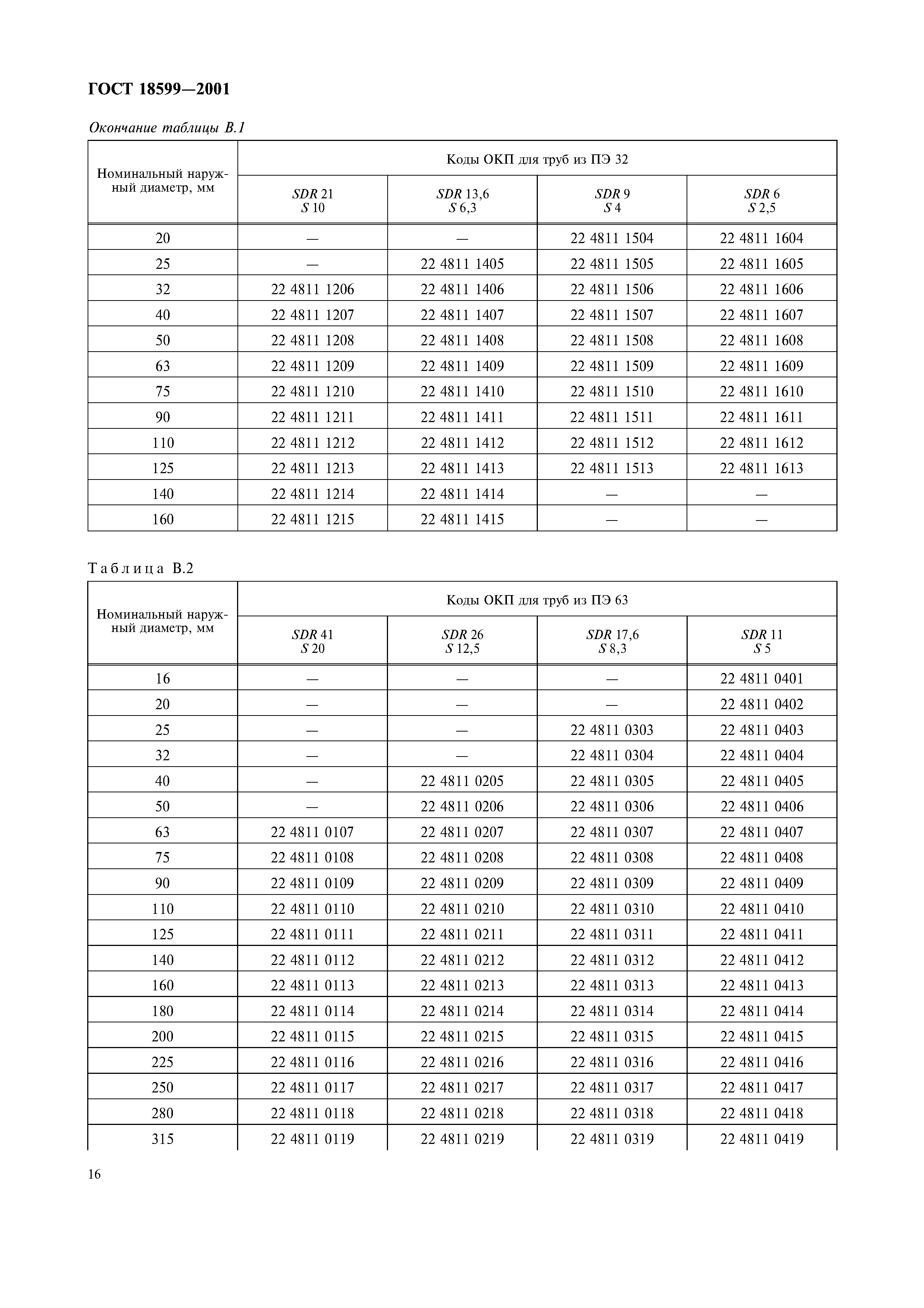 ГОСТ 18599—2001

Окончание таблицы В.1

| Номинальный наружный диаметр, мм | Коды ОКП для труб из ПЭ 32 | | | |
|---|---|---|---|---|
| | SDR 21 S 10 | SDR 13,6 S 6,3 | SDR 9 S 4 | SDR 6 S 2,5 |
| 20 | — | — | 22 4811 1504 | 22 4811 1604 |
| 25 | — | 22 4811 1405 | 22 4811 1505 | 22 4811 1605 |
| 32 | 22 4811 1206 | 22 4811 1406 | 22 4811 1506 | 22 4811 1606 |
| 40 | 22 4811 1207 | 22 4811 1407 | 22 4811 1507 | 22 4811 1607 |
| 50 | 22 4811 1208 | 22 4811 1408 | 22 4811 1508 | 22 4811 1608 |
| 63 | 22 4811 1209 | 22 4811 1409 | 22 4811 1509 | 22 4811 1609 |
| 75 | 22 4811 1210 | 22 4811 1410 | 22 4811 1510 | 22 4811 1610 |
| 90 | 22 4811 1211 | 22 4811 1411 | 22 4811 1511 | 22 4811 1611 |
| 110 | 22 4811 1212 | 22 4811 1412 | 22 4811 1512 | 22 4811 1612 |
| 125 | 22 4811 1213 | 22 4811 1413 | 22 4811 1513 | 22 4811 1613 |
| 140 | 22 4811 1214 | 22 4811 1414 | — | — |
| 160 | 22 4811 1215 | 22 4811 1415 | — | — |

Таблица В.2

| Номинальный наружный диаметр, мм | Коды ОКП для труб из ПЭ 63 | | | |
|---|---|---|---|---|
| | SDR 41 S 20 | SDR 26 S 12,5 | SDR 17,6 S 8,3 | SDR 11 S 5 |
| 16 | — | — | — | 22 4811 0401 |
| 20 | — | — | — | 22 4811 0402 |
| 25 | — | — | 22 4811 0303 | 22 4811 0403 |
| 32 | — | — | 22 4811 0304 | 22 4811 0404 |
| 40 | — | 22 4811 0205 | 22 4811 0305 | 22 4811 0405 |
| 50 | — | 22 4811 0206 | 22 4811 0306 | 22 4811 0406 |
| 63 | 22 4811 0107 | 22 4811 0207 | 22 4811 0307 | 22 4811 0407 |
| 75 | 22 4811 0108 | 22 4811 0208 | 22 4811 0308 | 22 4811 0408 |
| 90 | 22 4811 0109 | 22 4811 0209 | 22 4811 0309 | 22 4811 0409 |
| 110 | 22 4811 0110 | 22 4811 0210 | 22 4811 0310 | 22 4811 0410 |
| 125 | 22 4811 0111 | 22 4811 0211 | 22 4811 0311 | 22 4811 0411 |
| 140 | 22 4811 0112 | 22 4811 0212 | 22 4811 0312 | 22 4811 0412 |
| 160 | 22 4811 0113 | 22 4811 0213 | 22 4811 0313 | 22 4811 0413 |
| 180 | 22 4811 0114 | 22 4811 0214 | 22 4811 0314 | 22 4811 0414 |
| 200 | 22 4811 0115 | 22 4811 0215 | 22 4811 0315 | 22 4811 0415 |
| 225 | 22 4811 0116 | 22 4811 0216 | 22 4811 0316 | 22 4811 0416 |
| 250 | 22 4811 0117 | 22 4811 0217 | 22 4811 0317 | 22 4811 0417 |
| 280 | 22 4811 0118 | 22 4811 0218 | 22 4811 0318 | 22 4811 0418 |
| 315 | 22 4811 0119 | 22 4811 0219 | 22 4811 0319 | 22 4811 0419 |

16